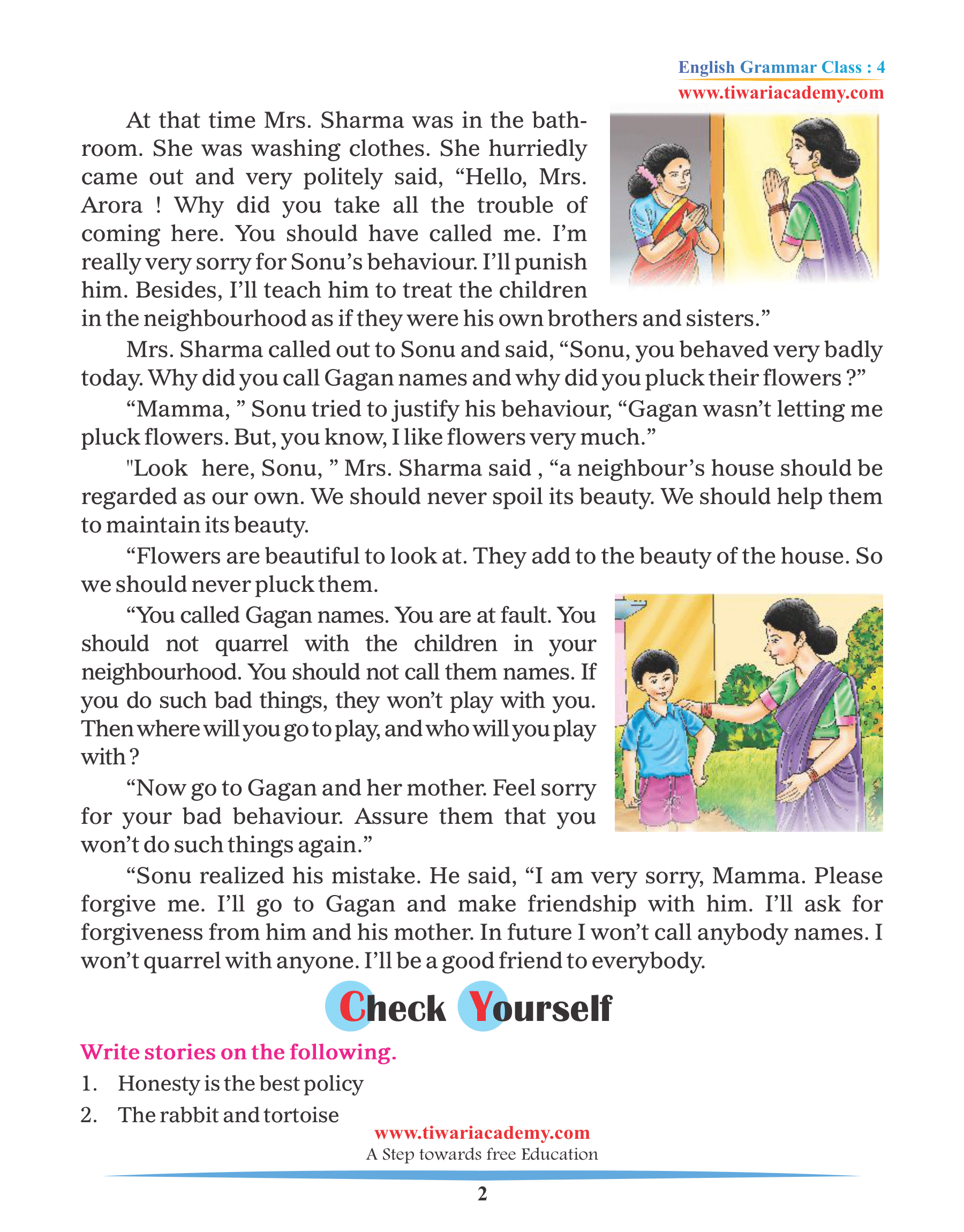 English Grammar Class : 4
www.tiwariacademy.com

At that time Mrs. Sharma was in the bathroom. She was washing clothes. She hurriedly came out and very politely said, “Hello, Mrs. Arora ! Why did you take all the trouble of coming here. You should have called me. I’m really very sorry for Sonu’s behaviour. I’ll punish him. Besides, I’ll teach him to treat the children in the neighbourhood as if they were his own brothers and sisters.”

Mrs. Sharma called out to Sonu and said, “Sonu, you behaved very badly today. Why did you call Gagan names and why did you pluck their flowers ?”

“Mamma, ” Sonu tried to justify his behaviour, “Gagan wasn’t letting me pluck flowers. But, you know, I like flowers very much.”

"Look here, Sonu, ” Mrs. Sharma said , “a neighbour’s house should be regarded as our own. We should never spoil its beauty. We should help them to maintain its beauty.

“Flowers are beautiful to look at. They add to the beauty of the house. So we should never pluck them.

“You called Gagan names. You are at fault. You should not quarrel with the children in your neighbourhood. You should not call them names. If you do such bad things, they won’t play with you. Then where will you go to play, and who will you play with ?

“Now go to Gagan and her mother. Feel sorry for your bad behaviour. Assure them that you won’t do such things again.”

“Sonu realized his mistake. He said, “I am very sorry, Mamma. Please forgive me. I’ll go to Gagan and make friendship with him. I’ll ask for forgiveness from him and his mother. In future I won’t call anybody names. I won’t quarrel with anyone. I’ll be a good friend to everybody.

Check Yourself

Write stories on the following.

1. Honesty is the best policy

2. The rabbit and tortoise

www.tiwariacademy.com
A Step towards free Education

2